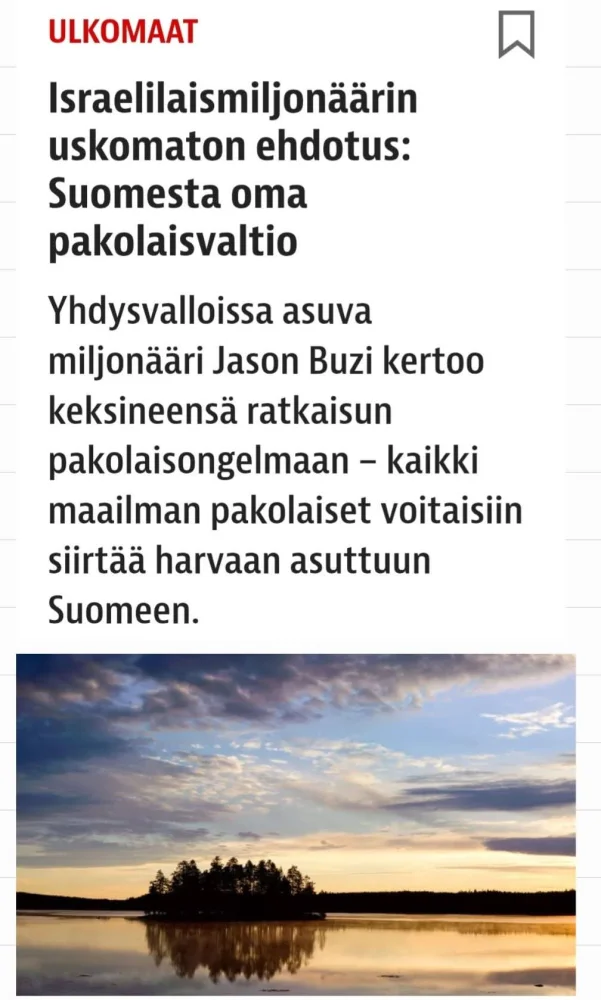 ULKOMAAT

Israelilaismiljonäärin uskomaton ehdotus: Suomesta oma pakolaisvaltio

Yhdysvalloissa asuva miljonääri Jason Buzi kertoo keksineensä ratkaisun pakolaisongelmaan – kaikki maailman pakolaiset voitaisiin siirtää harvaan asuttuun Suomeen.